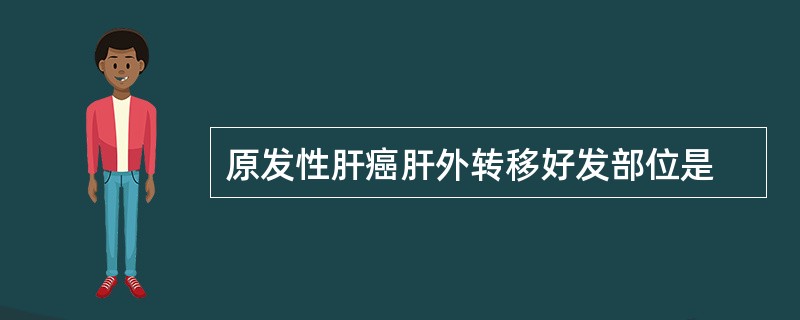 原发性肝癌肝外转移好发部位是